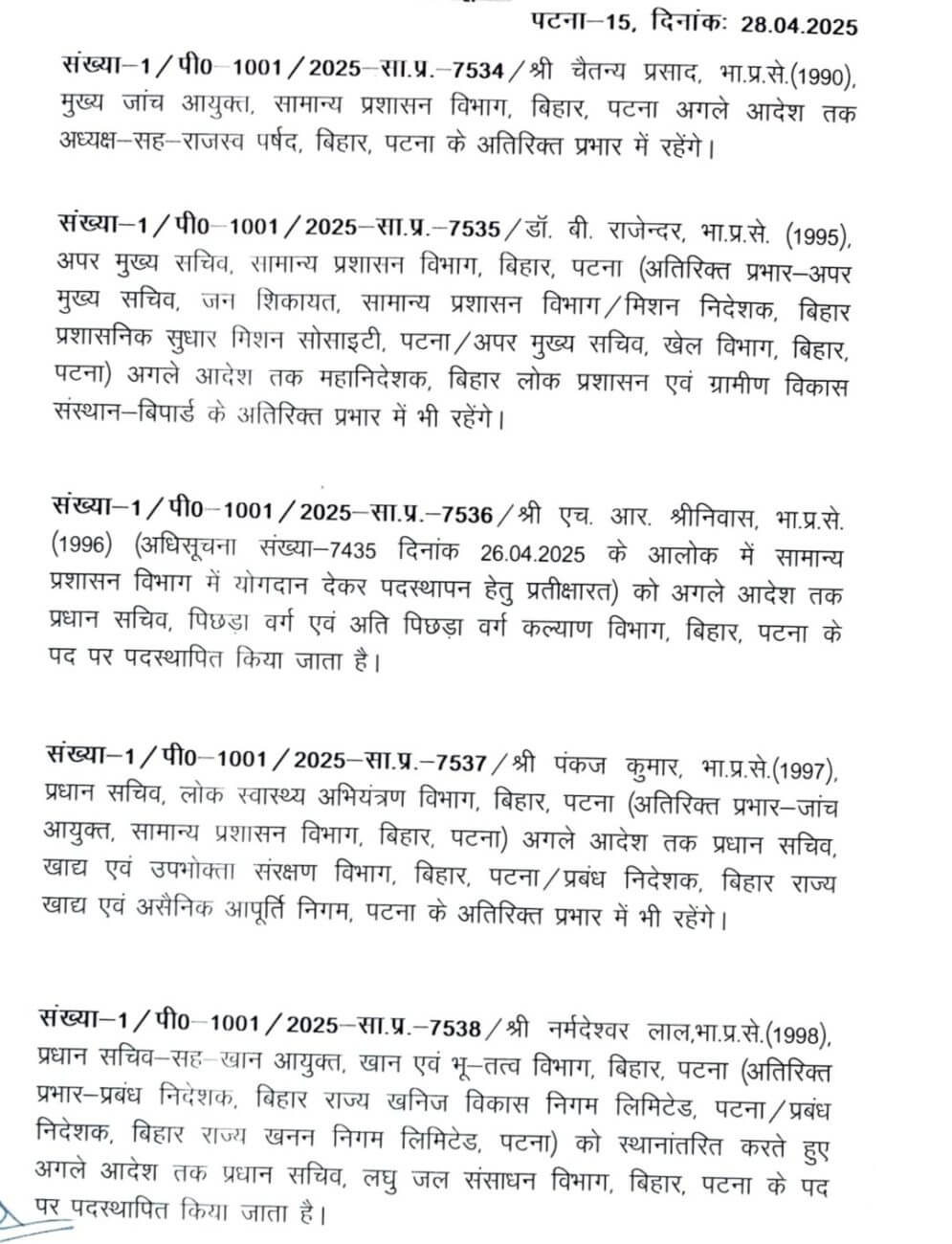 पटना–15, दिनांकः 28.04.2025

संख्या–1/पी0–1001/2025–सा.प्र.–7534/श्री चैतन्य प्रसाद, भा.प्र.से.(1990), मुख्य जांच आयुक्त, सामान्य प्रशासन विभाग, बिहार, पटना अगले आदेश तक अध्यक्ष–सह–राजस्व पर्षद, बिहार, पटना के अतिरिक्त प्रभार में रहेंगे।

संख्या–1/पी0–1001/2025–सा.प्र.–7535/डॉ. बी. राजेन्दर, भा.प्र.से. (1995), अपर मुख्य सचिव, सामान्य प्रशासन विभाग, बिहार, पटना (अतिरिक्त प्रभार–अपर मुख्य सचिव, जन शिकायत, सामान्य प्रशासन विभाग/मिशन निदेशक, बिहार प्रशासनिक सुधार मिशन सोसाइटी, पटना/अपर मुख्य सचिव, खेल विभाग, बिहार, पटना) अगले आदेश तक महानिदेशक, बिहार लोक प्रशासन एवं ग्रामीण विकास संस्थान–बिपार्ड के अतिरिक्त प्रभार में भी रहेंगे।

संख्या–1/पी0–1001/2025–सा.प्र.–7536/श्री एच. आर. श्रीनिवास, भा.प्र.से. (1996) (अधिसूचना संख्या–7435 दिनांक 26.04.2025 के आलोक में सामान्य प्रशासन विभाग में योगदान देकर पदस्थापन हेतु प्रतीक्षारत) को अगले आदेश तक प्रधान सचिव, पिछड़ा वर्ग एवं अति पिछड़ा वर्ग कल्याण विभाग, बिहार, पटना के पद पर पदस्थापित किया जाता है।

संख्या–1/पी0–1001/2025–सा.प्र.–7537/श्री पंकज कुमार, भा.प्र.से.(1997), प्रधान सचिव, लोक स्वास्थ्य अभियंत्रण विभाग, बिहार, पटना (अतिरिक्त प्रभार–जांच आयुक्त, सामान्य प्रशासन विभाग, बिहार, पटना) अगले आदेश तक प्रधान सचिव, खाद्य एवं उपभोक्ता संरक्षण विभाग, बिहार, पटना/प्रबंध निदेशक, बिहार राज्य खाद्य एवं असैनिक आपूर्ति निगम, पटना के अतिरिक्त प्रभार में भी रहेंगे।

संख्या–1/पी0–1001/2025–सा.प्र.–7538/श्री नर्मदेश्वर लाल,भा.प्र.से.(1998), प्रधान सचिव–सह–खान आयुक्त, खान एवं भू–तत्व विभाग, बिहार, पटना (अतिरिक्त प्रभार–प्रबंध निदेशक, बिहार राज्य खनिज विकास निगम लिमिटेड, पटना/प्रबंध निदेशक, बिहार राज्य खनन निगम लिमिटेड, पटना) को स्थानांतरित करते हुए अगले आदेश तक प्रधान सचिव, लघु जल संसाधन विभाग, बिहार, पटना के पद पर पदस्थापित किया जाता है।